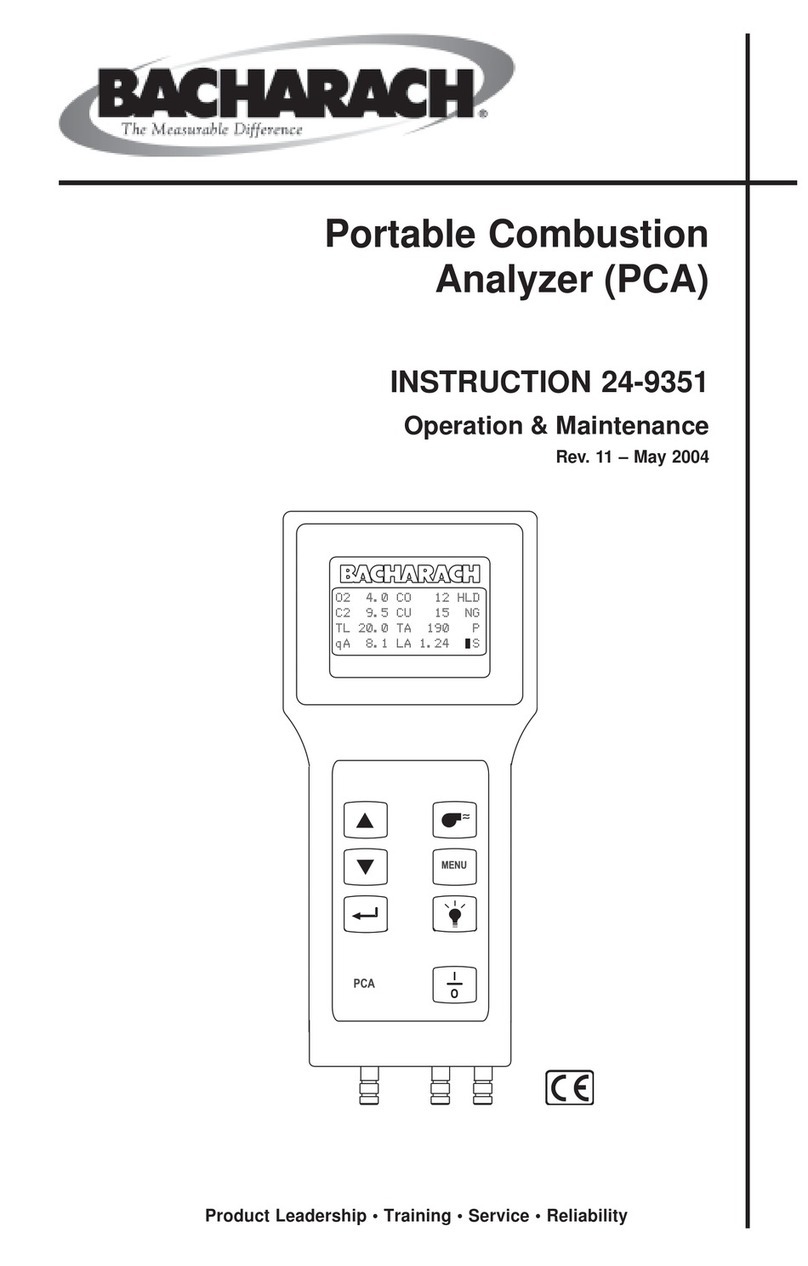 BACHARACH®
The Measurable Difference

Portable Combustion Analyzer (PCA)

INSTRUCTION 24-9351

Operation & Maintenance

Rev. 11 – May 2004

BACHARACH

O2 4.0 CO 12 HLD
C2 9.5 CU 15 NG
TL 20.0 TA 190 P
qA 8.1 LA 1.24 S

MENU

PCA

I
O

CE

Product Leadership • Training • Service • Reliability